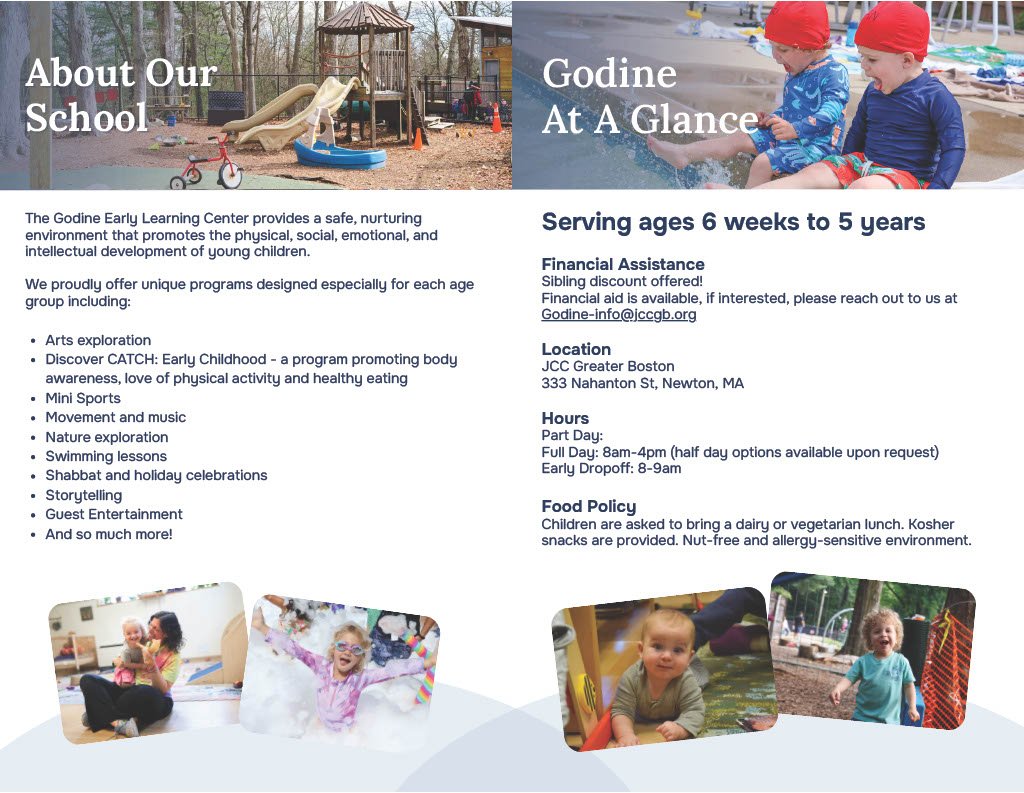 About Our School

The Godine Early Learning Center provides a safe, nurturing environment that promotes the physical, social, emotional, and intellectual development of young children.

We proudly offer unique programs designed especially for each age group including:

- Arts exploration
- Discover CATCH: Early Childhood - a program promoting body awareness, love of physical activity and healthy eating
- Mini Sports
- Movement and music
- Nature exploration
- Swimming lessons
- Shabbat and holiday celebrations
- Storytelling
- Guest Entertainment
- And so much more!

Godine At A Glance

Serving ages 6 weeks to 5 years

Financial Assistance
Sibling discount offered!
Financial aid is available, if interested, please reach out to us at Godine-info@jccgb.org

Location
JCC Greater Boston
333 Nahanton St, Newton, MA

Hours
Part Day:
Full Day: 8am-4pm (half day options available upon request)
Early Dropoff: 8-9am

Food Policy
Children are asked to bring a dairy or vegetarian lunch. Kosher snacks are provided. Nut-free and allergy-sensitive environment.